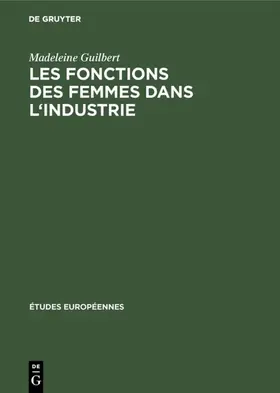 DE GRUYTER

Madeleine Guilbert

LES FONCTIONS DES FEMMES DANS L‘INDUSTRIE

ÉTUDES EUROPÉENNES

DE
G